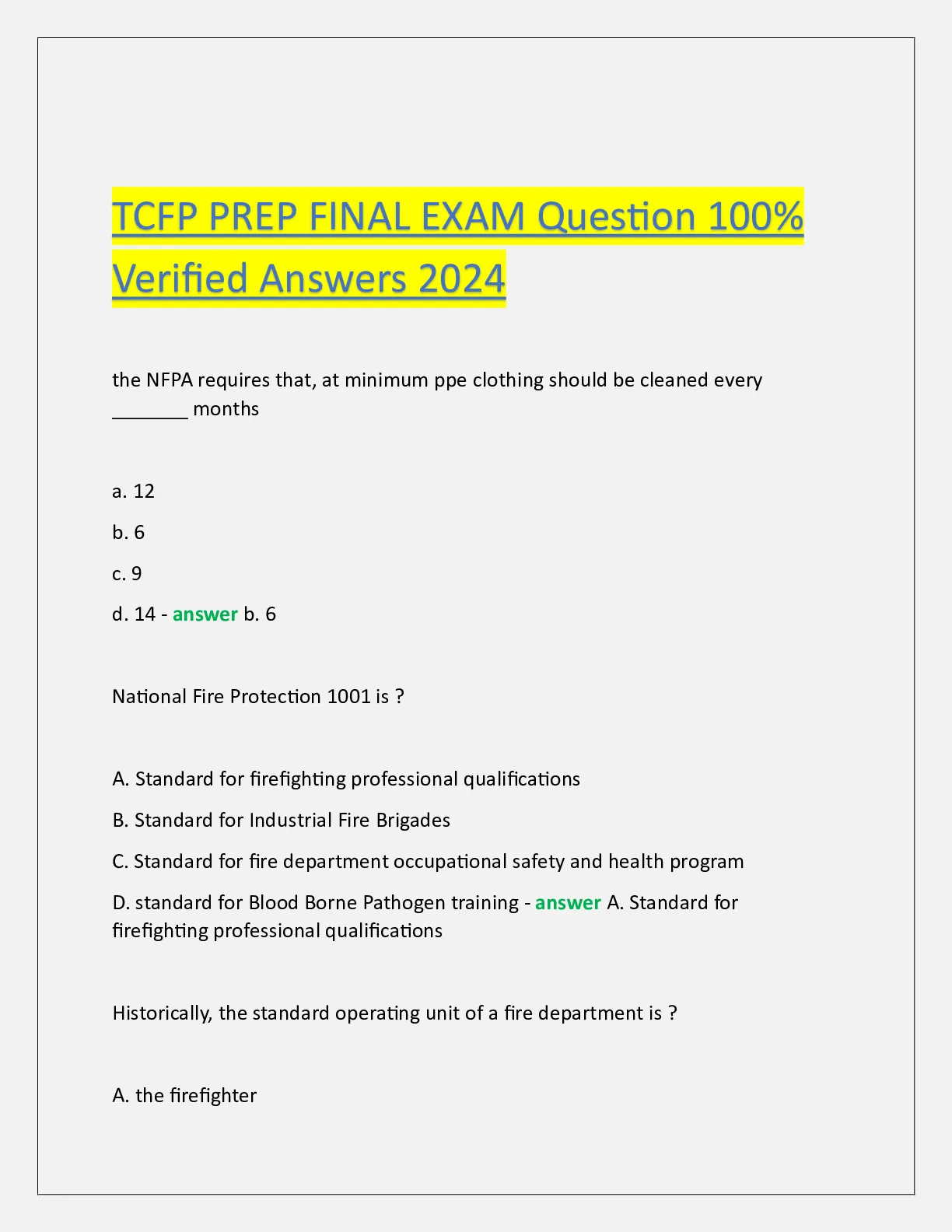 TCFP PREP FINAL EXAM Question 100% Verified Answers 2024

the NFPA requires that, at minimum ppe clothing should be cleaned every _______ months

a. 12

b. 6

c. 9

d. 14 - answer b. 6

National Fire Protection 1001 is ?

A. Standard for firefighting professional qualifications

B. Standard for Industrial Fire Brigades

C. Standard for fire department occupational safety and health program

D. standard for Blood Borne Pathogen training - answer A. Standard for firefighting professional qualifications

Historically, the standard operating unit of a fire department is ?

A. the firefighter